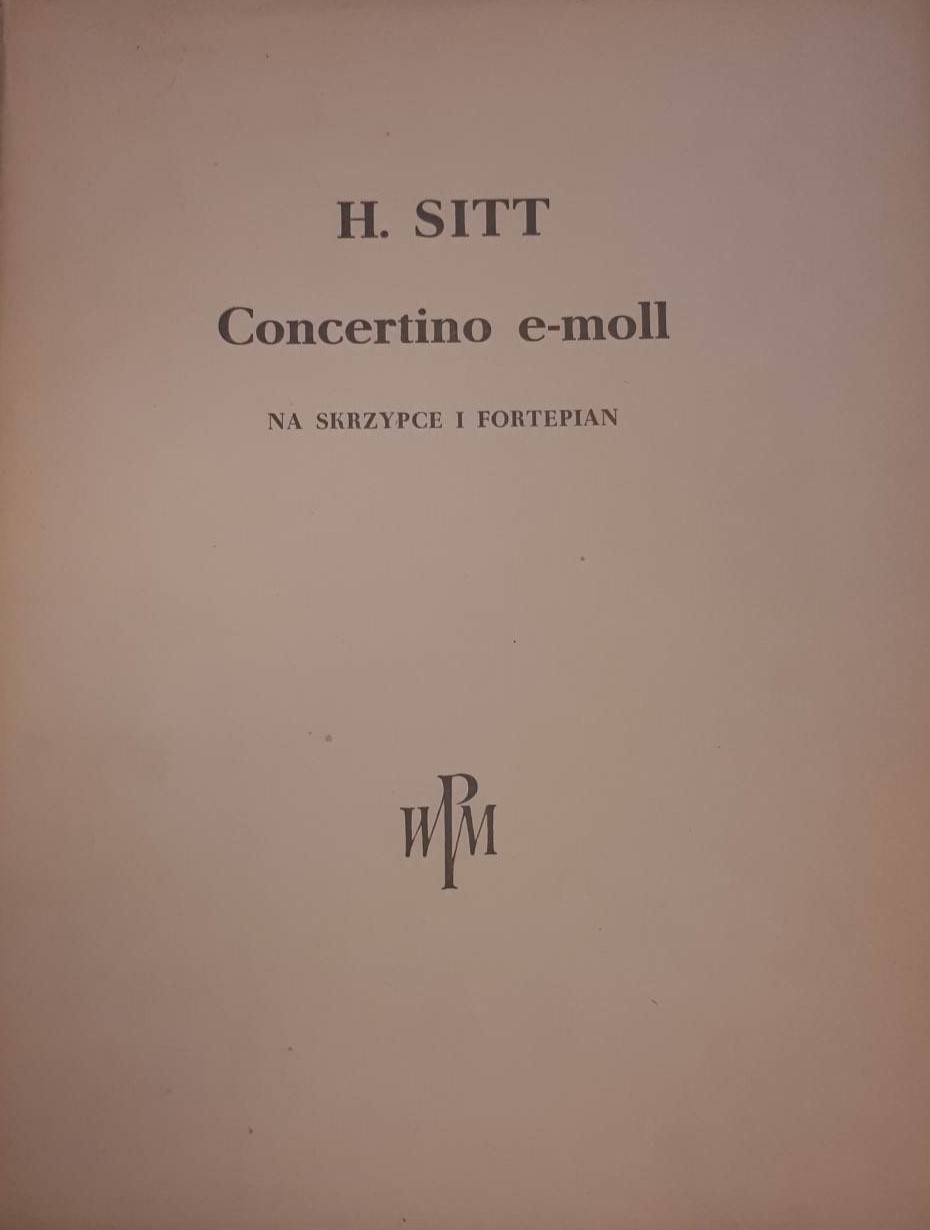 H. SITT

Concertino e-moll

NA SKRZYPCE I FORTEPIAN

PWM